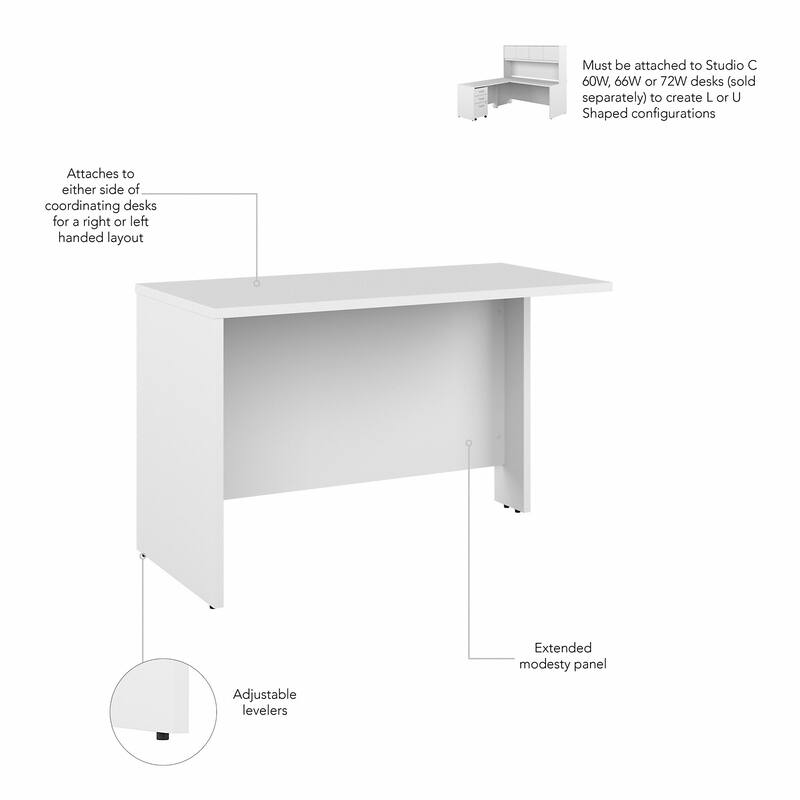 Must be attached to Studio C 60W, 66W or 72W desks (sold separately) to create L or U Shaped configurations

Attaches to either side of coordinating desks for a right or left handed layout

Extended modesty panel

Adjustable levelers